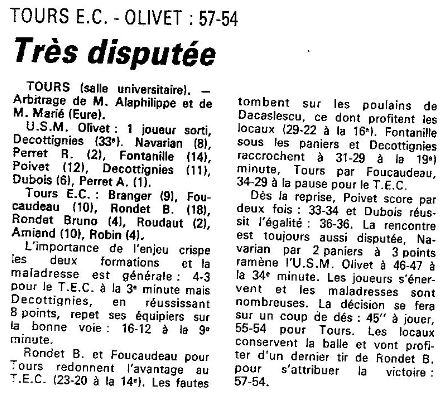 TOURS E.C. - OLIVET : 57-54

Très disputée

TOURS (salle universitaire). — Arbitrage de M. Alaphilippe et de M. Marié (Eure).

U.S.M. Olivet : 1 joueur sorti, Decottignies (33e). Navarian (8), Perret R. (2), Fontanille (14), Poivet (12), Decottignies (11), Dubois (6), Perret A. (1).

Tours E.C. : Branger (9), Foucaudeau (10), Rondet B. (18), Rondet Bruno (4), Roudaut (2), Amiand (10), Robin (4).

L'importance de l'enjeu crispe les deux formations et la maladresse est générale : 4-3 pour le T.E.C. à la 3e minute mais Decottignies, en réussissant 8 points, repet ses équipiers sur la bonne voie : 16-12 à la 9e minute.

Rondet B. et Foucaudeau pour Tours redonnent l'avantage au T.E.C. (23-20 à la 14e). Les fautes tombent sur les poulains de Dacaslescu, ce dont profitent les locaux (29-22 à la 16e). Fontanille sous les paniers et Decottignies raccrochent à 31-29 à la 19e) minute, Tours par Foucaudeau, 34-29 à la pause pour le T.E.C.

Dès la reprise, Poivet score par deux fois : 33-34 et Dubois réussit l'égalité : 36-36. La rencontre est toujours aussi disputée, Navarian par 2 paniers à 3 points ramène l'U.S.M. Olivet à 46-47 à la 34e minute. Les joueurs s'énervent et les maladresses sont nombreuses. La décision se fera sur un coup de dés : 45'' à jouer, 55-54 pour Tours. Les locaux conservent la balle et vont profiter d'un dernier tir de Rondet B. pour s'attribuer la victoire : 57-54.